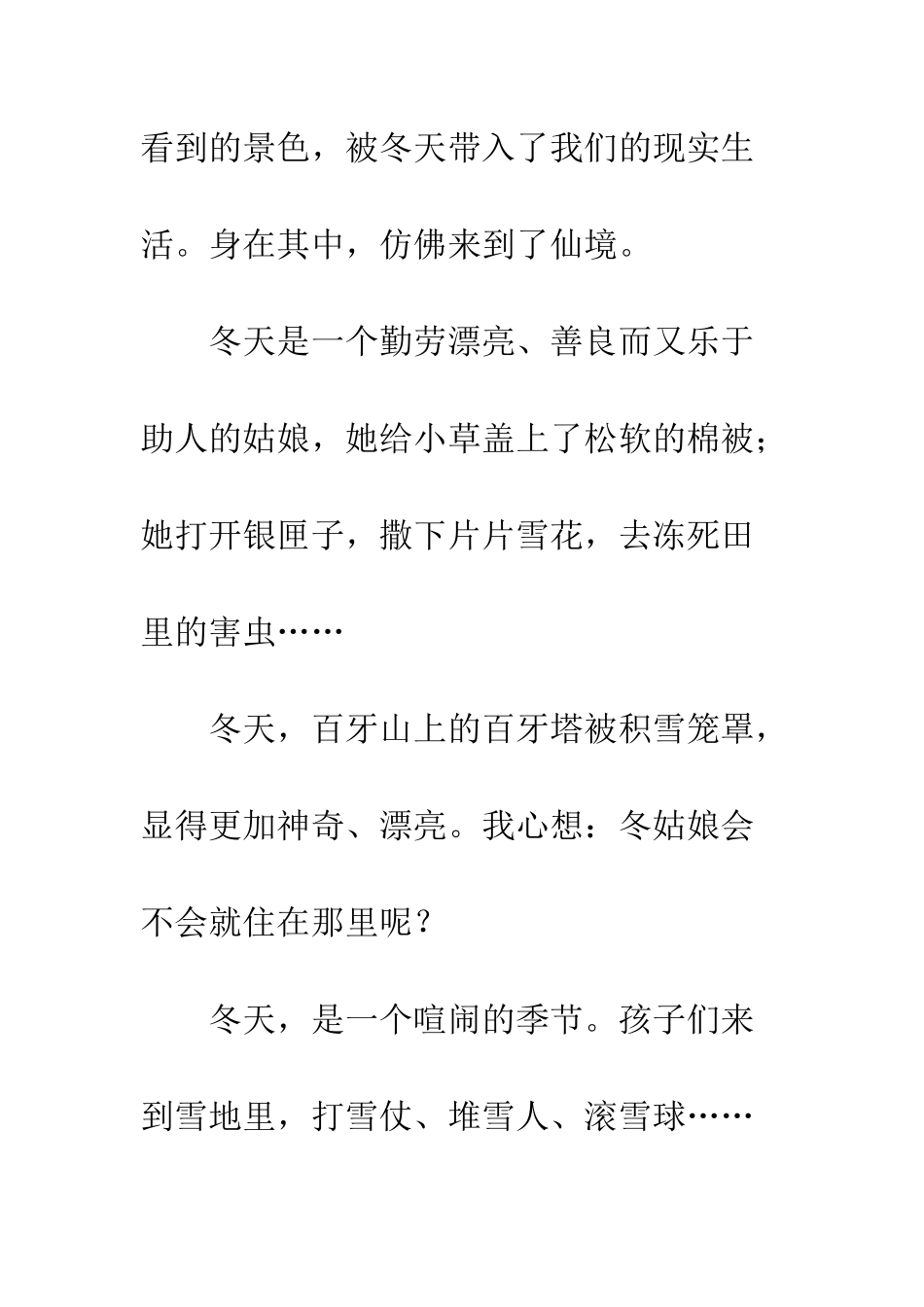 看到的景色，被冬天带入了我们的现实生活。身在其中，仿佛来到了仙境。

冬天是一个勤劳漂亮、善良而又乐于助人的姑娘，她给小草盖上了松软的棉被；她打开银匣子，撒下片片雪花，去冻死田里的害虫……

冬天，百牙山上的百牙塔被积雪笼罩，显得更加神奇、漂亮。我心想：冬姑娘会不会就住在那里呢？

冬天，是一个喧闹的季节。孩子们来到雪地里，打雪仗、堆雪人、滚雪球……